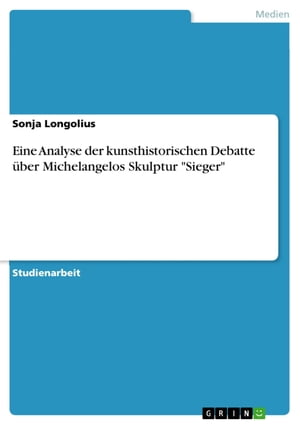 Medien

Sonja Longolius

Eine Analyse der kunsthistorischen Debatte über Michelangelos Skulptur "Sieger"

Studienarbeit

GRIN